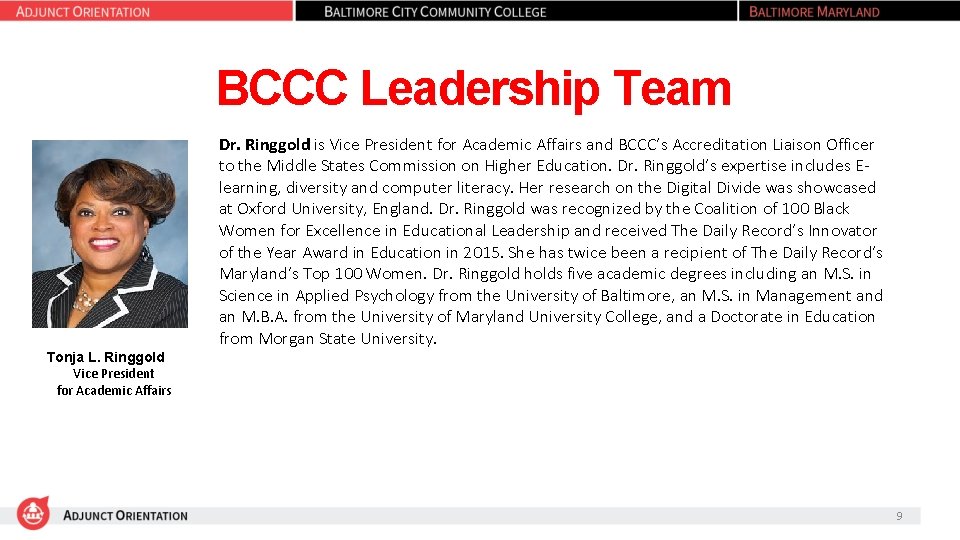 ADJUNCT ORIENTATION

BALTIMORE CITY COMMUNITY COLLEGE

BALTIMORE MARYLAND

BCCC Leadership Team

Dr. Ringgold is Vice President for Academic Affairs and BCCC's Accreditation Liaison Officer to the Middle States Commission on Higher Education. Dr. Ringgold's expertise includes E-learning, diversity and computer literacy. Her research on the Digital Divide was showcased at Oxford University, England. Dr. Ringgold was recognized by the Coalition of 100 Black Women for Excellence in Educational Leadership and received The Daily Record's Innovator of the Year Award in Education in 2015. She has twice been a recipient of The Daily Record's Maryland's Top 100 Women. Dr. Ringgold holds five academic degrees including an M.S. in Science in Applied Psychology from the University of Baltimore, an M.S. in Management and an M.B.A. from the University of Maryland University College, and a Doctorate in Education from Morgan State University.

Tonja L. Ringgold
Vice President
for Academic Affairs

ADJUNCT ORIENTATION

9